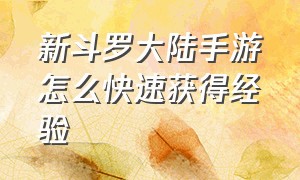 新斗罗大陆手游怎么快速获得经验